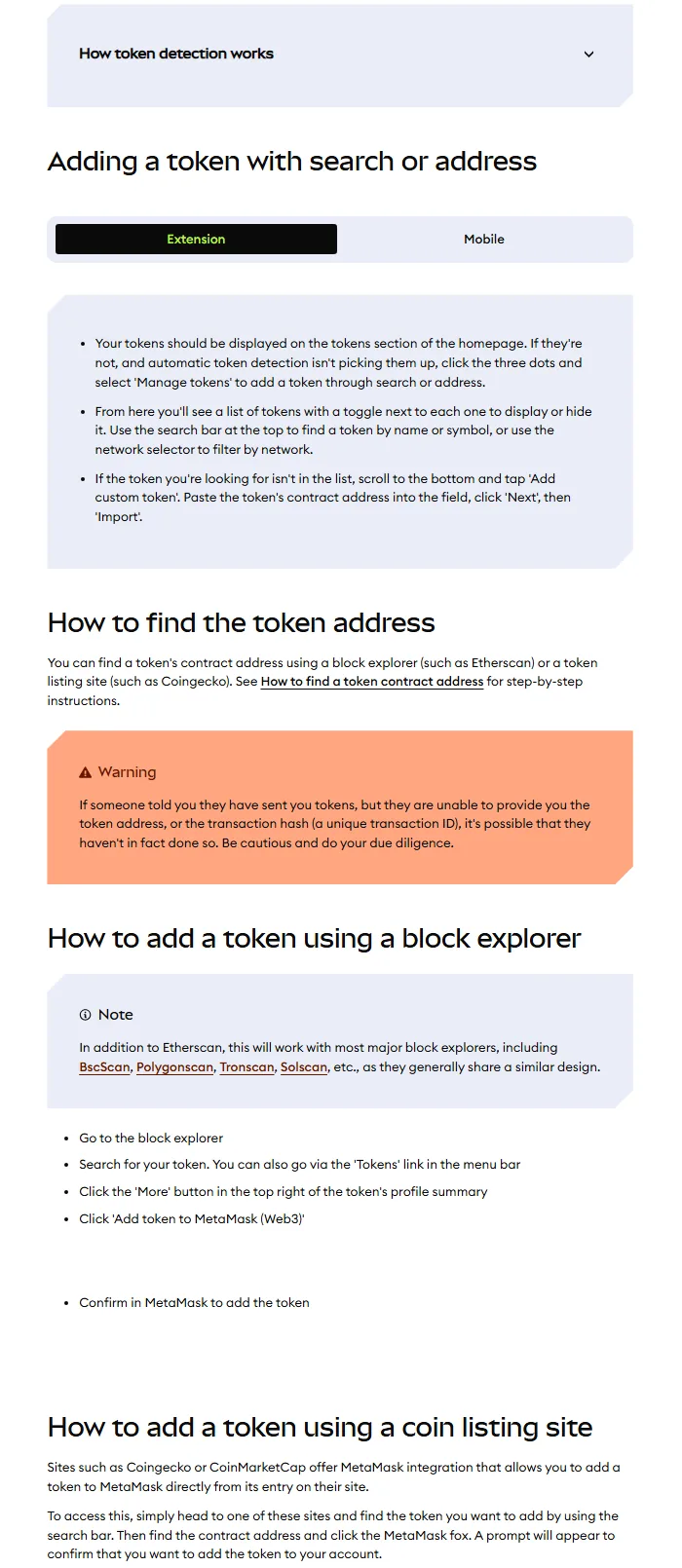 How token detection works

Adding a token with search or address

Extension

Mobile

- Your tokens should be displayed on the tokens section of the homepage. If they're not, and automatic token detection isn't picking them up, click the three dots and select 'Manage tokens' to add a token through search or address.
- From here you'll see a list of tokens with a toggle next to each one to display or hide it. Use the search bar at the top to find a token by name or symbol, or use the network selector to filter by network.
- If the token you're looking for isn't in the list, scroll to the bottom and tap 'Add custom token'. Paste the token's contract address into the field, click 'Next', then 'Import'.

How to find the token address

You can find a token's contract address using a block explorer (such as Etherscan) or a token listing site (such as Coingecko). See How to find a token contract address for step-by-step instructions.

Warning

If someone told you they have sent you tokens, but they are unable to provide you the token address, or the transaction hash (a unique transaction ID), it's possible that they haven't in fact done so. Be cautious and do your due diligence.

How to add a token using a block explorer

Note

In addition to Etherscan, this will work with most major block explorers, including BscScan, Polygonscan, Tronscan, Solscan, etc., as they generally share a similar design.

- Go to the block explorer
- Search for your token. You can also go via the 'Tokens' link in the menu bar
- Click the 'More' button in the top right of the token's profile summary
- Click 'Add token to MetaMask (Web3)'

- Confirm in MetaMask to add the token

How to add a token using a coin listing site

Sites such as Coingecko or CoinMarketCap offer MetaMask integration that allows you to add a token to MetaMask directly from its entry on their site.

To access this, simply head to one of these sites and find the token you want to add by using the search bar. Then find the contract address and click the MetaMask fox. A prompt will appear to confirm that you want to add the token to your account.